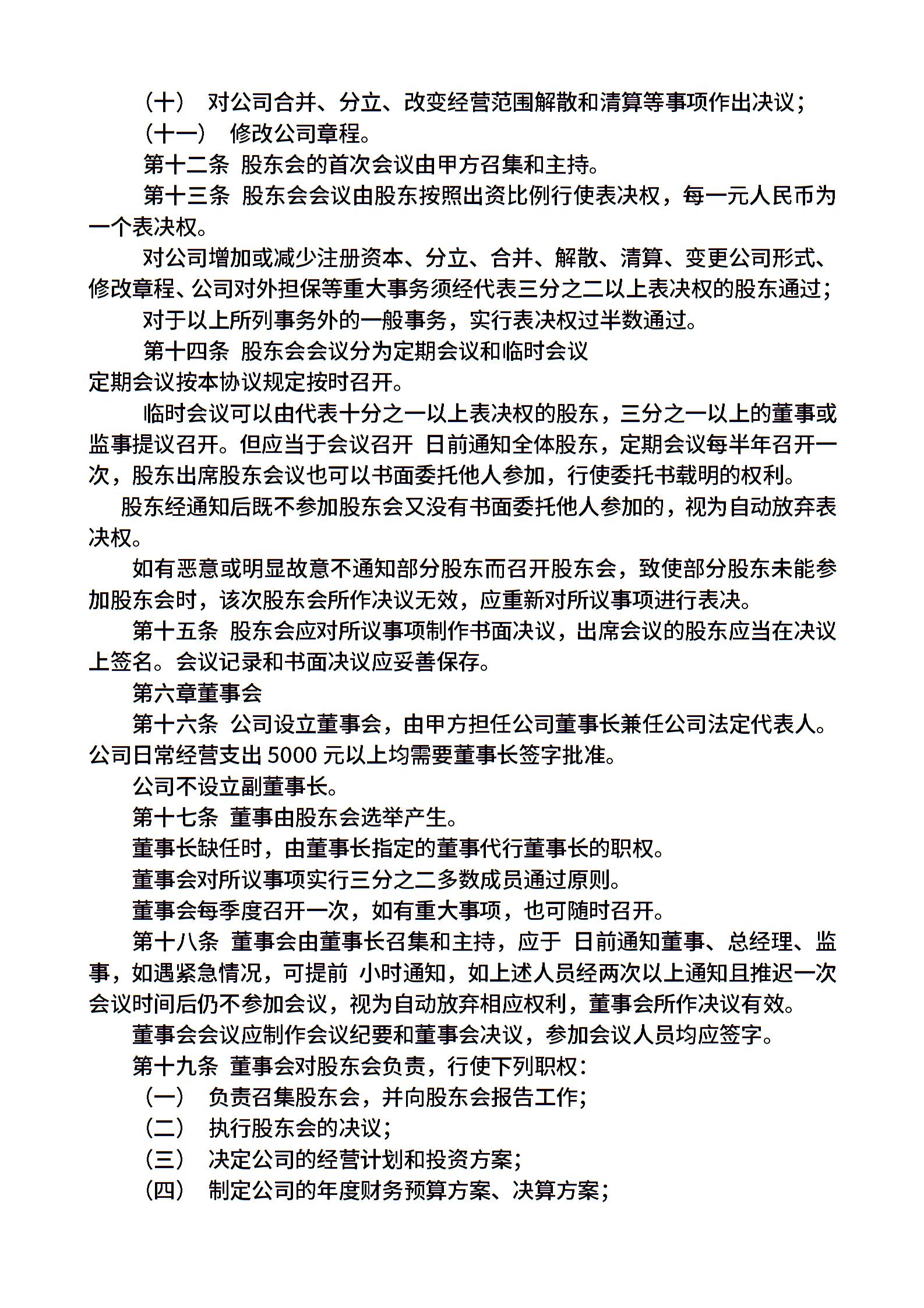 （十） 对公司合并、分立、改变经营范围解散和清算等事项作出决议；

（十一） 修改公司章程。

第十二条 股东会的首次会议由甲方召集和主持。

第十三条 股东会会议由股东按照出资比例行使表决权，每一元人民币为一个表决权。

对公司增加或减少注册资本、分立、合并、解散、清算、变更公司形式、修改章程、公司对外担保等重大事务须经代表三分之二以上表决权的股东通过；

对于以上所列事务外的一般事务，实行表决权过半数通过。

第十四条 股东会会议分为定期会议和临时会议

定期会议按本协议规定按时召开。

临时会议可以由代表十分之一以上表决权的股东，三分之一以上的董事或监事提议召开。但应当于会议召开 日前通知全体股东，定期会议每半年召开一次，股东出席股东会议也可以书面委托他人参加，行使委托书载明的权利。

股东经通知后既不参加股东会又没有书面委托他人参加的，视为自动放弃表决权。

如有恶意或明显故意不通知部分股东而召开股东会，致使部分股东未能参加股东会时，该次股东会所作决议无效，应重新对所议事项进行表决。

第十五条 股东会应对所议事项制作书面决议，出席会议的股东应当在决议上签名。会议记录和书面决议应妥善保存。

第六章董事会

第十六条 公司设立董事会，由甲方担任公司董事长兼任公司法定代表人。公司日常经营支出 5000 元以上均需要董事长签字批准。

公司不设立副董事长。

第十七条 董事由股东会选举产生。

董事长缺任时，由董事长指定的董事代行董事长的职权。

董事会对所议事项实行三分之二多数成员通过原则。

董事会每季度召开一次，如有重大事项，也可随时召开。

第十八条 董事会由董事长召集和主持，应于 日前通知董事、总经理、监事，如遇紧急情况，可提前 小时通知，如上述人员经两次以上通知且推迟一次会议时间后仍不参加会议，视为自动放弃相应权利，董事会所作决议有效。

董事会会议应制作会议纪要和董事会决议，参加会议人员均应签字。

第十九条 董事会对股东会负责，行使下列职权：

（一） 负责召集股东会，并向股东会报告工作；

（二） 执行股东会的决议；

（三） 决定公司的经营计划和投资方案；

（四） 制定公司的年度财务预算方案、决算方案；